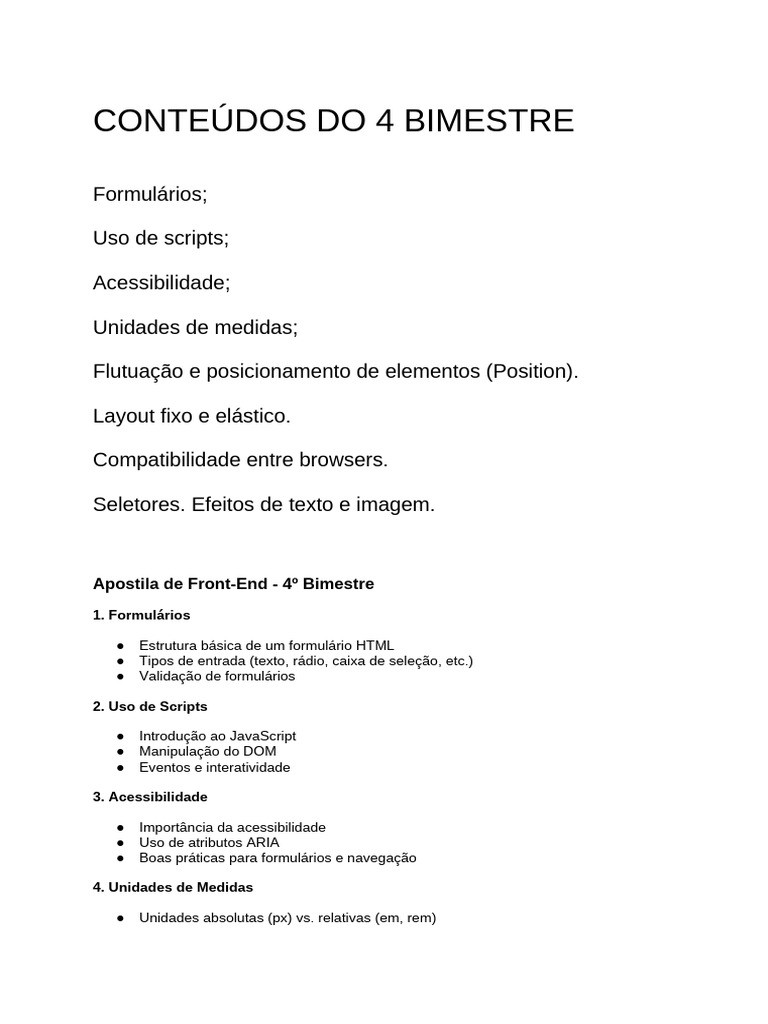 CONTEÚDOS DO 4 BIMESTRE

Formulários;

Uso de scripts;

Acessibilidade;

Unidades de medidas;

Flutuação e posicionamento de elementos (Position).

Layout fixo e elástico.

Compatibilidade entre browsers.

Seletores. Efeitos de texto e imagem.

Apostila de Front-End - 4º Bimestre

1. Formulários

● Estrutura básica de um formulário HTML
● Tipos de entrada (texto, rádio, caixa de seleção, etc.)
● Validação de formulários

2. Uso de Scripts

● Introdução ao JavaScript
● Manipulação do DOM
● Eventos e interatividade

3. Acessibilidade

● Importância da acessibilidade
● Uso de atributos ARIA
● Boas práticas para formulários e navegação

4. Unidades de Medidas

● Unidades absolutas (px) vs. relativas (em, rem)